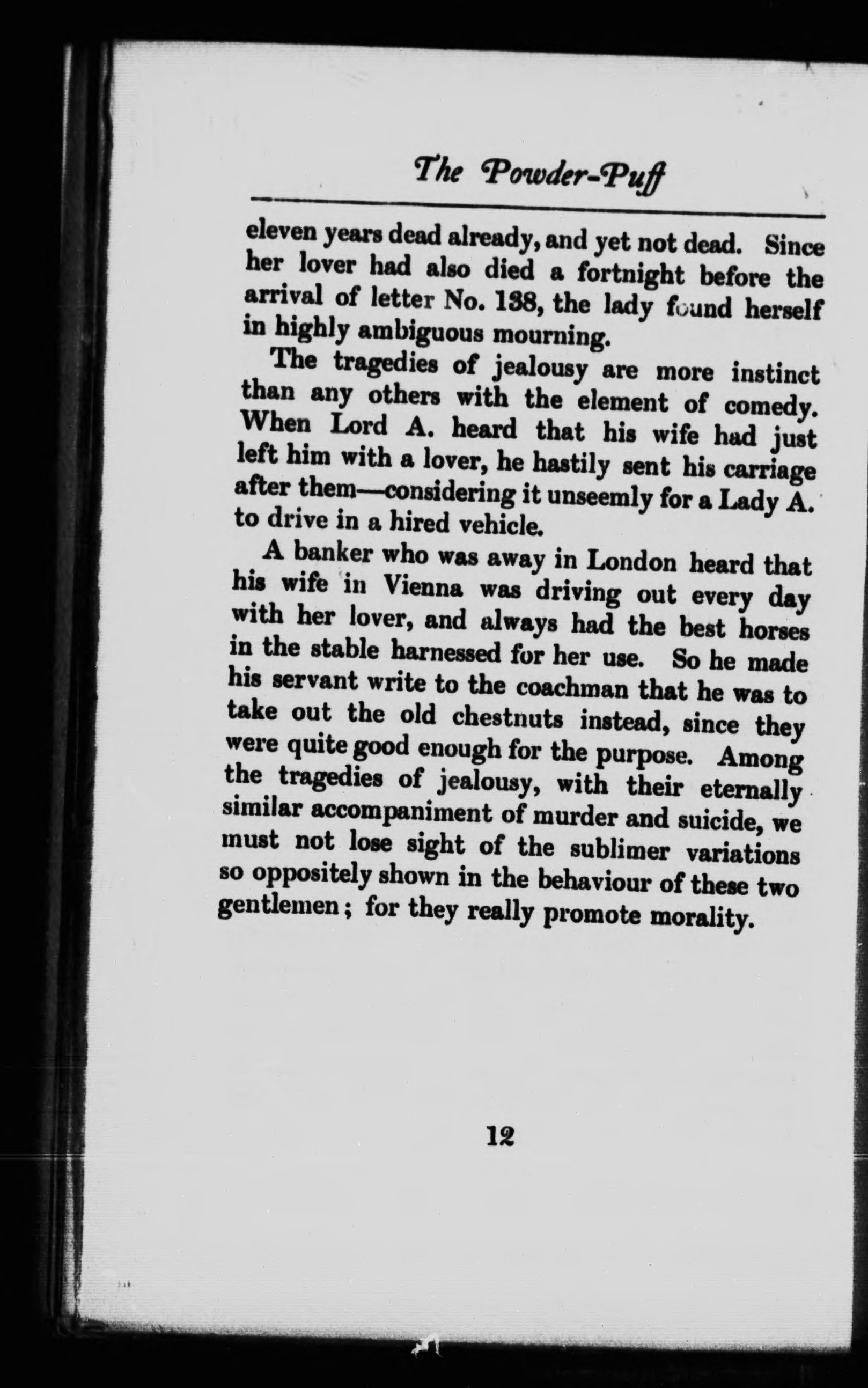 The Powder-Puff

eleven years dead already, and yet not dead. Since her lover had also died a fortnight before the arrival of letter No. 138, the lady found herself in highly ambiguous mourning.

The tragedies of jealousy are more instinct than any others with the element of comedy. When Lord A. heard that his wife had just left him with a lover, he hastily sent his carriage after them—considering it unseemly for a Lady A. to drive in a hired vehicle.

A banker who was away in London heard that his wife in Vienna was driving out every day with her lover, and always had the best horses in the stable harnessed for her use. So he made his servant write to the coachman that he was to take out the old chestnuts instead, since they were quite good enough for the purpose. Among the tragedies of jealousy, with their eternally similar accompaniment of murder and suicide, we must not lose sight of the sublimer variations so oppositely shown in the behaviour of these two gentlemen; for they really promote morality.

12